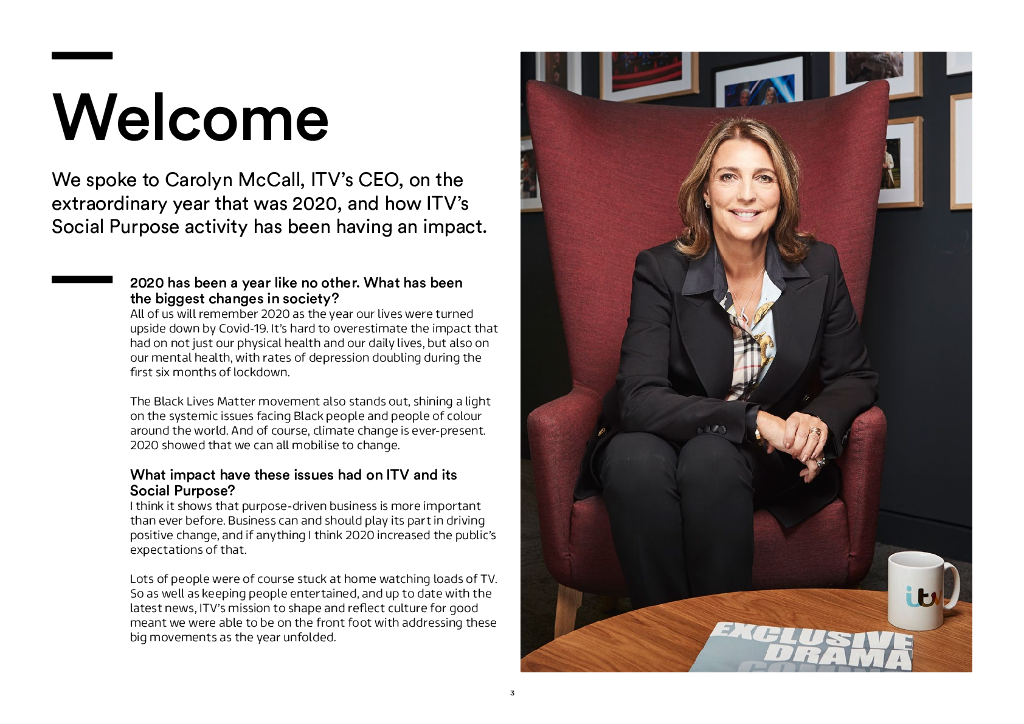 Welcome

We spoke to Carolyn McCall, ITV's CEO, on the extraordinary year that was 2020, and how ITV's Social Purpose activity has been having an impact.

2020 has been a year like no other. What has been the biggest changes in society?
All of us will remember 2020 as the year our lives were turned upside down by Covid-19. It's hard to overestimate the impact that had on not just our physical health and our daily lives, but also on our mental health, with rates of depression doubling during the first six months of lockdown.

The Black Lives Matter movement also stands out, shining a light on the systemic issues facing Black people and people of colour around the world. And of course, climate change is ever-present. 2020 showed that we can all mobilise to change.

What impact have these issues had on ITV and its Social Purpose?
I think it shows that purpose-driven business is more important than ever before. Business can and should play its part in driving positive change, and if anything I think 2020 increased the public's expectations of that.

Lots of people were of course stuck at home watching loads of TV. So as well as keeping people entertained, and up to date with the latest news, ITV's mission to shape and reflect culture for good meant we were able to be on the front foot with addressing these big movements as the year unfolded.

itv

EXCLUSIVE DRAMA

3